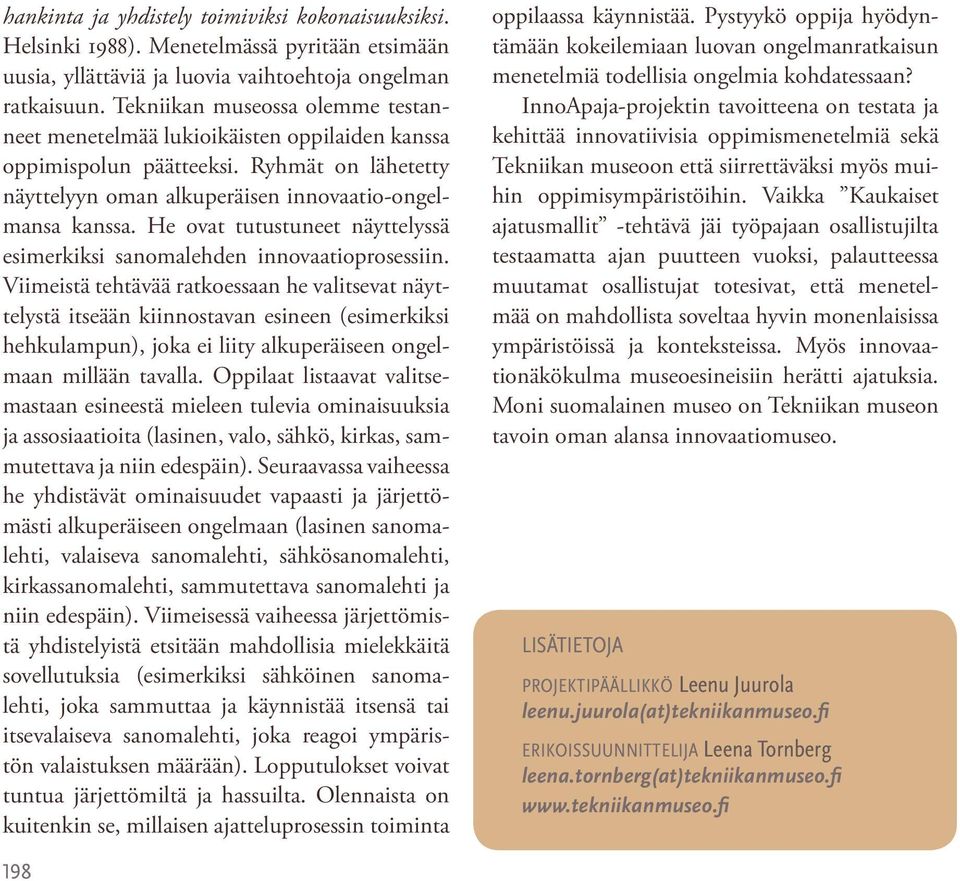 hankinta ja yhdistely toimiviksi kokonaisuuksiksi. Helsinki 1988). Menetelmässä pyritään etsimään uusia, yllättäviä ja luovia vaihtoehtoja ongelman ratkaisuun. Tekniikan museossa olemme testanneet menetelmää lukioikäisten oppilaiden kanssa oppimispolun päätteeksi. Ryhmät on lähetetty näyttelyyn oman alkuperäisen innovaatio-ongelmansa kanssa. He ovat tutustuneet näyttelyssä esimerkiksi sanomalehden innovaatioprosessiin. Viimeistä tehtävää ratkoessaan he valitsevat näyttelystä itseään kiinnostavan esineen (esimerkiksi hehkulampun), joka ei liity alkuperäiseen ongelmaan millään tavalla. Oppilaat listaavat valitsemastaan esineestä mieleen tulevia ominaisuuksia ja assosiaatioita (lasinen, valo, sähkö, kirkas, sammutettava ja niin edespäin). Seuraavassa vaiheessa he yhdistävät ominaisuudet vapaasti ja järjettömästi alkuperäiseen ongelmaan (lasinen sanomalehti, valaiseva sanomalehti, sähkösanomalehti, kirkassanomalehti, sammutettava sanomalehti ja niin edespäin). Viimeisessä vaiheessa järjettömistä yhdistelyistä etsitään mahdollisia mielekkäitä sovellutuksia (esimerkiksi sähköinen sanomalehti, joka sammuttaa ja käynnistää itsensä tai itsevalaiseva sanomalehti, joka reagoi ympäristön valaistuksen määrään). Lopputulokset voivat tuntua järjettömiltä ja hassuilta. Olennaista on kuitenkin se, millaisen ajatteluprosessin toiminta oppilaassa käynnistää. Pystyykö oppija hyödyntämään kokeilemiaan luovan ongelmanratkaisun menetelmiä todellisia ongelmia kohdatessaan?

InnoApaja-projektin tavoitteena on testata ja kehittää innovatiivisia oppimismenetelmiä sekä Tekniikan museoon että siirrettäväksi myös muihin oppimisympäristöihin. Vaikka ”Kaukaiset ajatusmallit” -tehtävä jäi työpajaan osallistujilta testaamatta ajan puutteen vuoksi, palautteessa muutamat osallistujat totesivat, että menetelmää on mahdollista soveltaa hyvin monenlaisissa ympäristöissä ja konteksteissa. Myös innovaationäkökulma museoesineisiin herätti ajatuksia. Moni suomalainen museo on Tekniikan museon tavoin oman alansa innovaatiomuseo.

LISÄTIETOJA
PROJEKTIPÄÄLLIKKÖ Leenu Juurola
leenu.juurola(at)tekniikanmuseo.fi
ERIKOISSUUNNITTELIJA Leena Tornberg
leena.tornberg(at)tekniikanmuseo.fi
www.tekniikanmuseo.fi

198